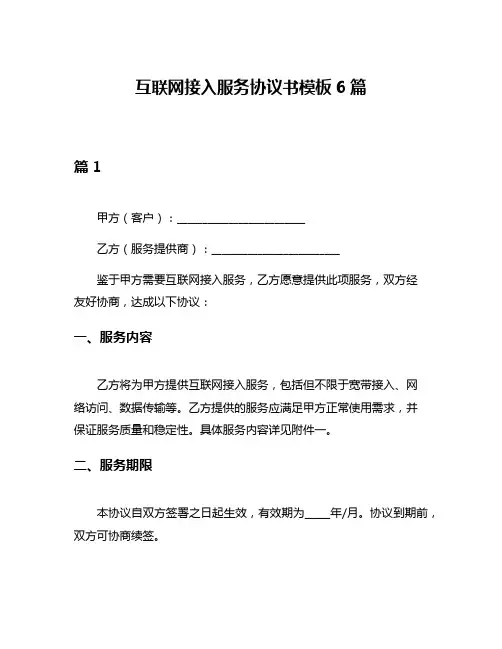 互联网接入服务协议书模板 6 篇

篇 1

甲方（客户）：______________________

乙方（服务提供商）：______________________

鉴于甲方需要互联网接入服务，乙方愿意提供此项服务，双方经友好协商，达成以下协议：

一、服务内容

乙方将为甲方提供互联网接入服务，包括但不限于宽带接入、网络访问、数据传输等。乙方提供的服务应满足甲方正常使用需求，并保证服务质量和稳定性。具体服务内容详见附件一。

二、服务期限

本协议自双方签署之日起生效，有效期为____年/月。协议到期前，双方可协商续签。